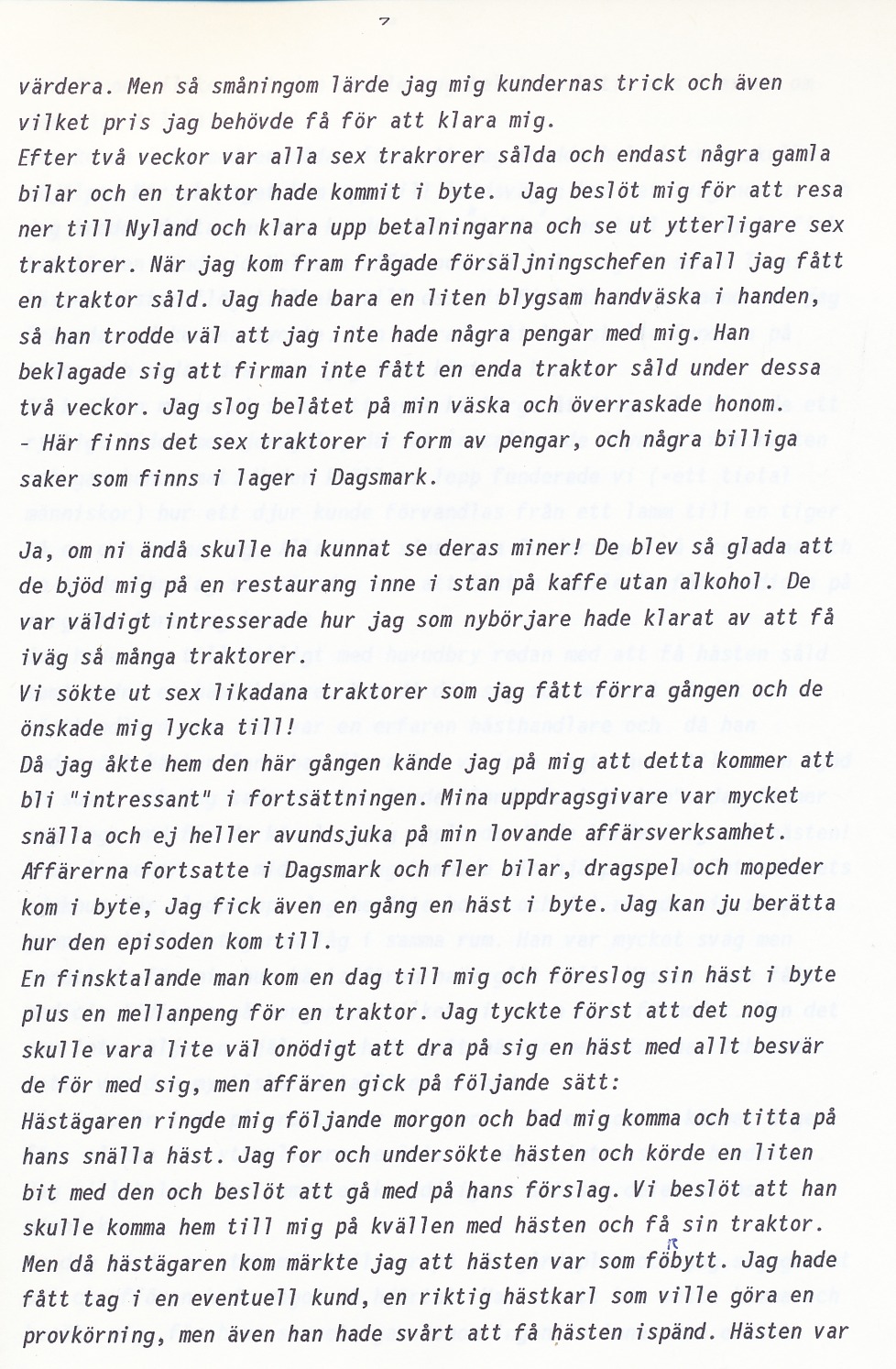 7

värdera. Men så småningom lärde jag mig kundernas trick och även vilket pris jag behövde få för att klara mig.
Efter två veckor var alla sex trakrorer sålda och endast några gamla bilar och en traktor hade kommit i byte. Jag beslöt mig för att resa ner till Nyland och klara upp betalningarna och se ut ytterligare sex traktorer. När jag kom fram frågade försäljningschefen ifall jag fått en traktor såld. Jag hade bara en liten blygsam handväska i handen, så han trodde väl att jag inte hade några pengar med mig. Han beklagade sig att firman inte fått en enda traktor såld under dessa två veckor. Jag slog belåtet på min väska och överraskade honom.
- Här finns det sex traktorer i form av pengar, och några billiga saker som finns i lager i Dagsmark.

Ja, om ni ändå skulle ha kunnat se deras miner! De blev så glada att de bjöd mig på en restaurang inne i stan på kaffe utan alkohol. De var väldigt intresserade hur jag som nybörjare hade klarat av att få iväg så många traktorer.
Vi sökte ut sex likadana traktorer som jag fått förra gången och de önskade mig lycka till!
Då jag åkte hem den här gången kände jag på mig att detta kommer att bli "intressant" i fortsättningen. Mina uppdragsgivare var mycket snälla och ej heller avundsjuka på min lovande affärsverksamhet.
Affärerna fortsatte i Dagsmark och fler bilar, dragspel och mopeder kom i byte, Jag fick även en gång en häst i byte. Jag kan ju berätta hur den episoden kom till.
En finsktalande man kom en dag till mig och föreslog sin häst i byte plus en mellanpeng för en traktor. Jag tyckte först att det nog skulle vara lite väl onödigt att dra på sig en häst med allt besvär de för med sig, men affären gick på följande sätt:
Hästägaren ringde mig följande morgon och bad mig komma och titta på hans snälla häst. Jag for och undersökte hästen och körde en liten bit med den och beslöt att gå med på hans förslag. Vi beslöt att han skulle komma hem till mig på kvällen med hästen och få sin traktor.
Men då hästägaren kom märkte jag att hästen var som föbytt. Jag hade fått tag i en eventuell kund, en riktig hästkarl som ville göra en provkörning, men även han hade svårt att få hästen ispänd. Hästen var